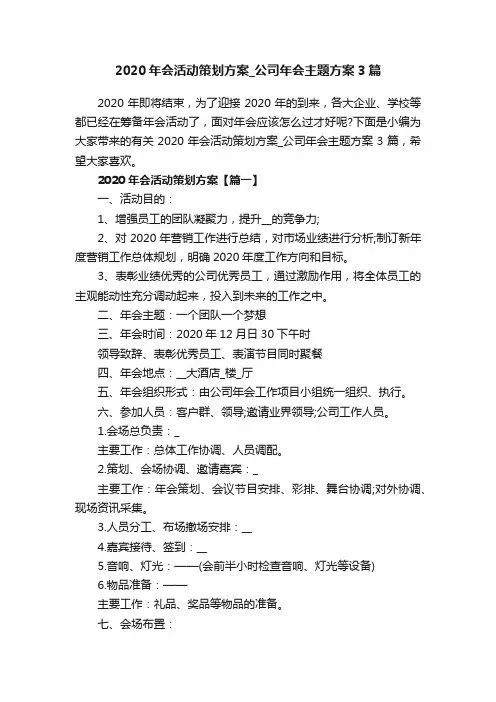 2020 年会活动策划方案_公司年会主题方案 3 篇

2020 年即将结束，为了迎接 2020 年的到来，各大企业、学校等都已经在筹备年会活动了，面对年会应该怎么过才好呢?下面是小编为大家带来的有关 2020 年会活动策划方案_公司年会主题方案 3 篇，希望大家喜欢。

2020 年会活动策划方案【篇一】

一、活动目的：

1、增强员工的团队凝聚力，提升__的竞争力;

2、对 2020 年营销工作进行总结，对市场业绩进行分析;制订新年度营销工作总体规划，明确 2020 年度工作方向和目标。

3、表彰业绩优秀的公司优秀员工，通过激励作用，将全体员工的主观能动性充分调动起来，投入到未来的工作之中。

二、年会主题：一个团队一个梦想

三、年会时间：2020 年 12 月日 30 下午时

领导致辞、表彰优秀员工、表演节目同时聚餐

四、年会地点：__大酒店_楼_厅

五、年会组织形式：由公司年会工作项目小组统一组织、执行。

六、参加人员：客户群、领导;邀请业界领导;公司工作人员。

1.会场总负责：_

主要工作：总体工作协调、人员调配。

2.策划、会场协调、邀请嘉宾：_

主要工作：年会策划、会议节目安排、彩排、舞台协调;对外协调、现场资讯采集。

3.人员分工、布场撤场安排：__

4.嘉宾接待、签到：__

5.音响、灯光：——(会前半小时检查音响、灯光等设备)

6.物品准备：——

主要工作：礼品、奖品等物品的准备。

七、会场布置：